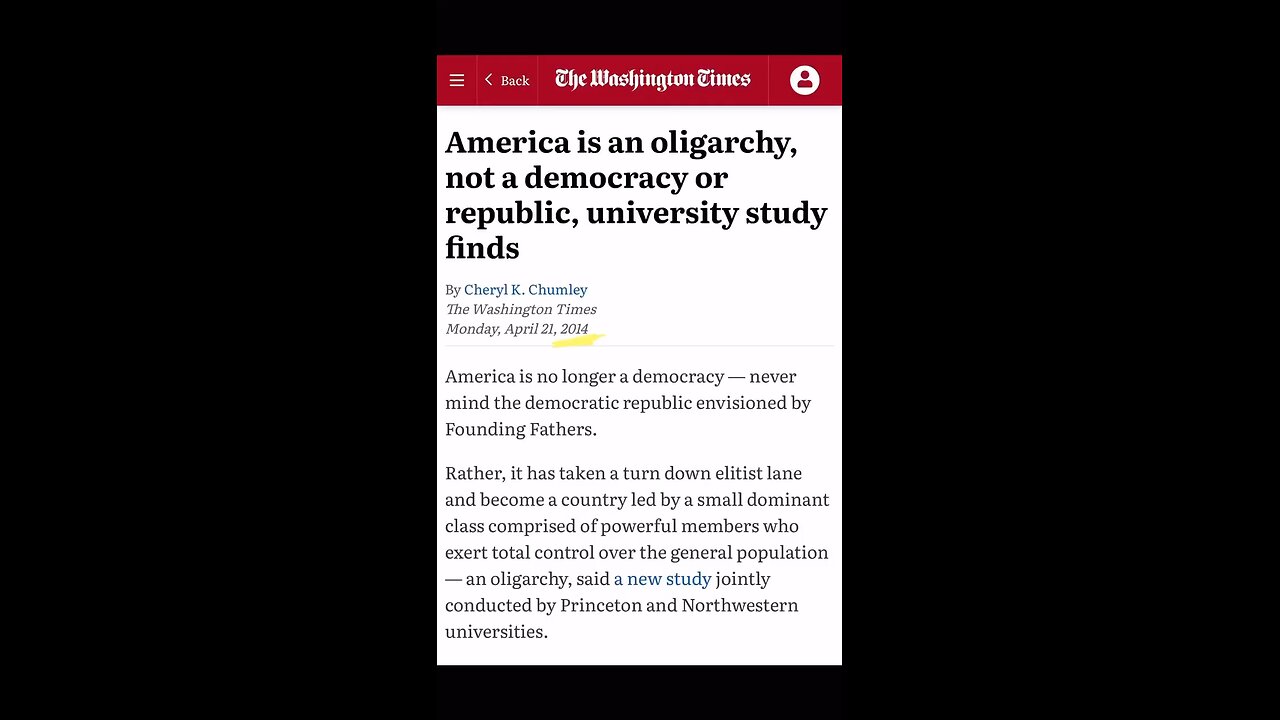 Back

The Washington Times

America is an oligarchy, not a democracy or republic, university study finds

By Cheryl K. Chumley
The Washington Times
Monday, April 21, 2014

America is no longer a democracy — never mind the democratic republic envisioned by Founding Fathers.

Rather, it has taken a turn down elitist lane and become a country led by a small dominant class comprised of powerful members who exert total control over the general population — an oligarchy, said a new study jointly conducted by Princeton and Northwestern universities.